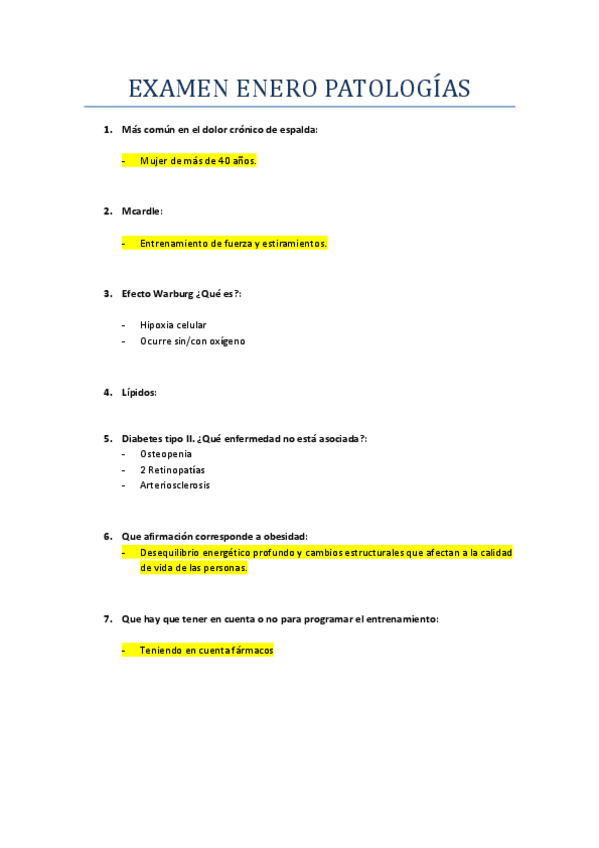 EXAMEN ENERO PATOLOGÍAS

1. Más común en el dolor crónico de espalda:

- Mujer de más de 40 años.

2. Mcardle:

- Entrenamiento de fuerza y estiramientos.

3. Efecto Warburg ¿Qué es?:

- Hipoxia celular
- Ocurre sin/con oxígeno

4. Lípidos:

5. Diabetes tipo II. ¿Qué enfermedad no está asociada?:
- Osteopenia
- 2 Retinopatías
- Arteriosclerosis

6. Que afirmación corresponde a obesidad:
- Desequilibrio energético profundo y cambios estructurales que afectan a la calidad de vida de las personas.

7. Que hay que tener en cuenta o no para programar el entrenamiento:

- Teniendo en cuenta fármacos